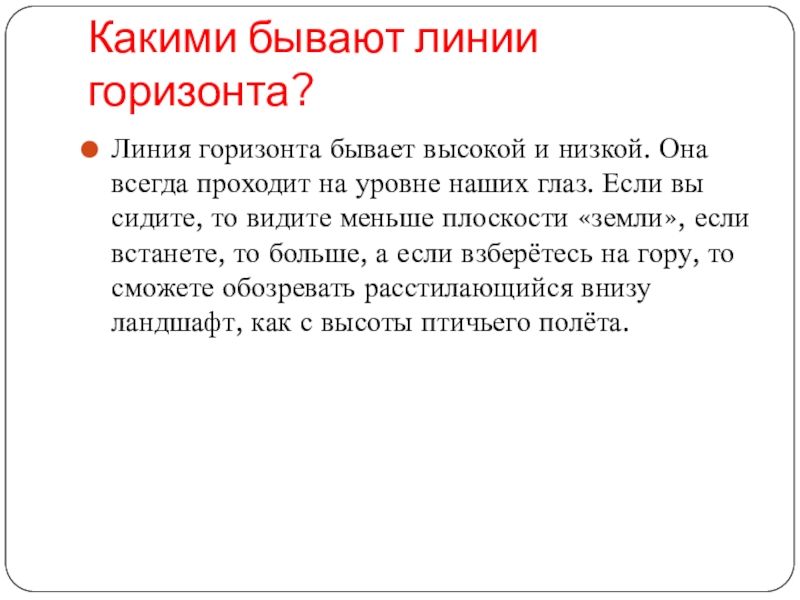 Какими бывают линии горизонта?

Линия горизонта бывает высокой и низкой. Она всегда проходит на уровне наших глаз. Если вы сидите, то видите меньше плоскости «земли», если встанете, то больше, а если взберётесь на гору, то сможете обозревать расстилающийся внизу ландшафт, как с высоты птичьего полёта.